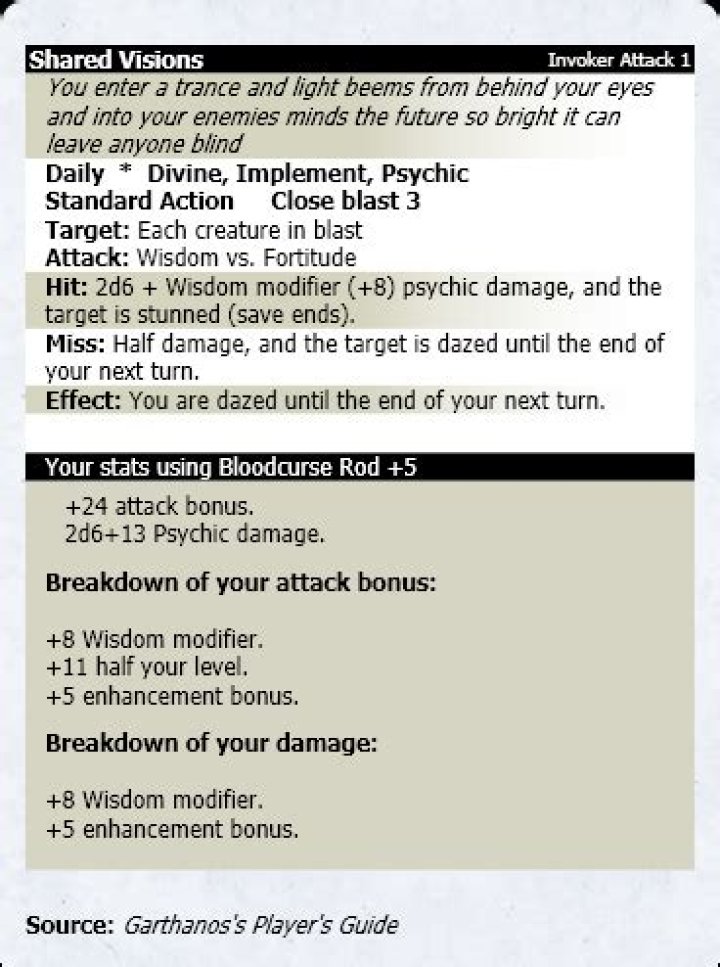 Shared Visions Invoker Attack 1

You enter a trance and light beems from behind your eyes and into your enemies minds the future so bright it can leave anyone blind

Daily * Divine, Implement, Psychic
Standard Action Close blast 3
Target: Each creature in blast
Attack: Wisdom vs. Fortitude
Hit: 2d6 + Wisdom modifier (+8) psychic damage, and the target is stunned (save ends).
Miss: Half damage, and the target is dazed until the end of your next turn.
Effect: You are dazed until the end of your next turn.

Your stats using Bloodcurse Rod +5

+24 attack bonus.
2d6+13 Psychic damage.

Breakdown of your attack bonus:

+8 Wisdom modifier.
+11 half your level.
+5 enhancement bonus.

Breakdown of your damage:

+8 Wisdom modifier.
+5 enhancement bonus.

Source: Garthanos's Player's Guide